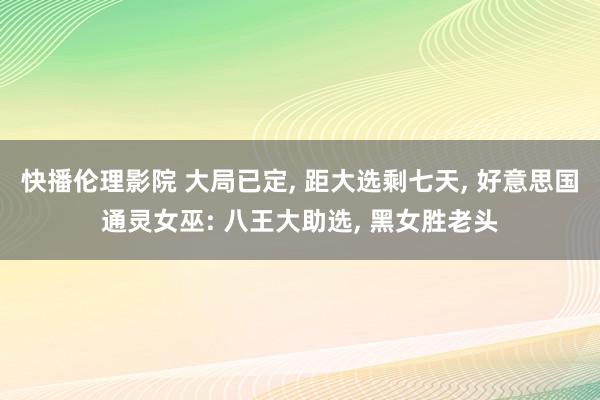 快播伦理影院 大局已定, 距大选剩七天, 好意思国通灵女巫: 八王大助选, 黑女胜老头